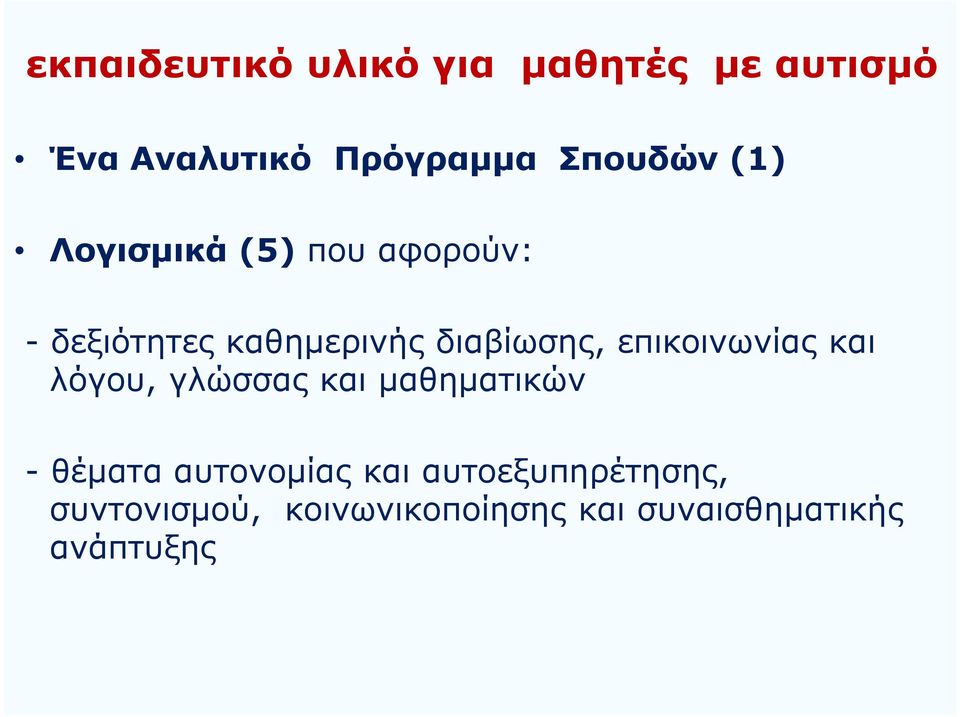 εκπαιδευτικό υλικό για μαθητές με αυτισμό

• Ένα Αναλυτικό Πρόγραμμα Σπουδών (1)

• Λογισμικά (5) που αφορούν:

- δεξιότητες καθημερινής διαβίωσης, επικοινωνίας και λόγου, γλώσσας και μαθηματικών

- θέματα αυτονομίας και αυτοεξυπηρέτησης, συντονισμού, κοινωνικοποίησης και συναισθηματικής ανάπτυξης